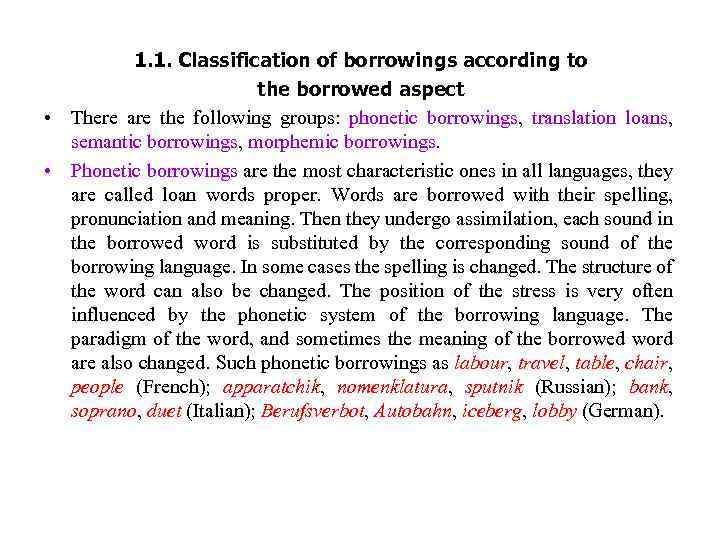 1.1. Classification of borrowings according to the borrowed aspect

• There are the following groups: phonetic borrowings, translation loans, semantic borrowings, morphemic borrowings.

• Phonetic borrowings are the most characteristic ones in all languages, they are called loan words proper. Words are borrowed with their spelling, pronunciation and meaning. Then they undergo assimilation, each sound in the borrowed word is substituted by the corresponding sound of the borrowing language. In some cases the spelling is changed. The structure of the word can also be changed. The position of the stress is very often influenced by the phonetic system of the borrowing language. The paradigm of the word, and sometimes the meaning of the borrowed word are also changed. Such phonetic borrowings as labour, travel, table, chair, people (French); apparatchik, nomenklatura, sputnik (Russian); bank, soprano, duet (Italian); Berufsverbot, Autobahn, iceberg, lobby (German).